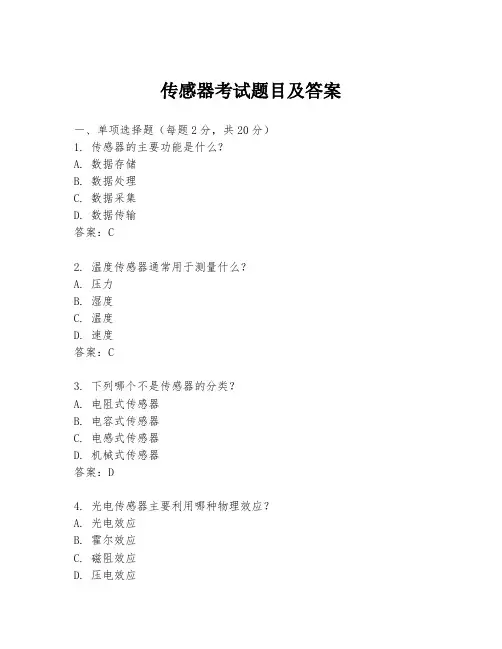 传感器考试题目及答案

一、单项选择题（每题2分，共20分）

1. 传感器的主要功能是什么？
A. 数据存储
B. 数据处理
C. 数据采集
D. 数据传输
答案：C

2. 温度传感器通常用于测量什么？
A. 压力
B. 湿度
C. 温度
D. 速度
答案：C

3. 下列哪个不是传感器的分类？
A. 电阻式传感器
B. 电容式传感器
C. 电感式传感器
D. 机械式传感器
答案：D

4. 光电传感器主要利用哪种物理效应？
A. 光电效应
B. 霍尔效应
C. 磁阻效应
D. 压电效应